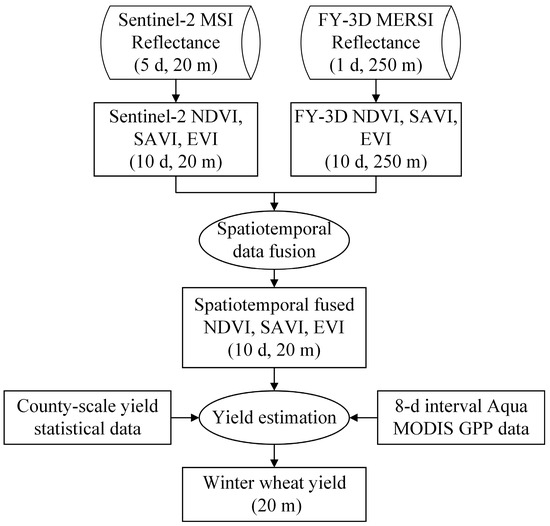 Sentinel-2 MSI Reflectance (5 d, 20 m)

FY-3D MERSI Reflectance (1 d, 250 m)

Sentinel-2 NDVI, SAVI, EVI (10 d, 20 m)

FY-3D NDVI, SAVI, EVI (10 d, 250 m)

Spatiotemporal data fusion

Spatiotemporal fused NDVI, SAVI, EVI (10 d, 20 m)

County-scale yield statistical data

Yield estimation

8-d interval Aqua MODIS GPP data

Winter wheat yield (20 m)